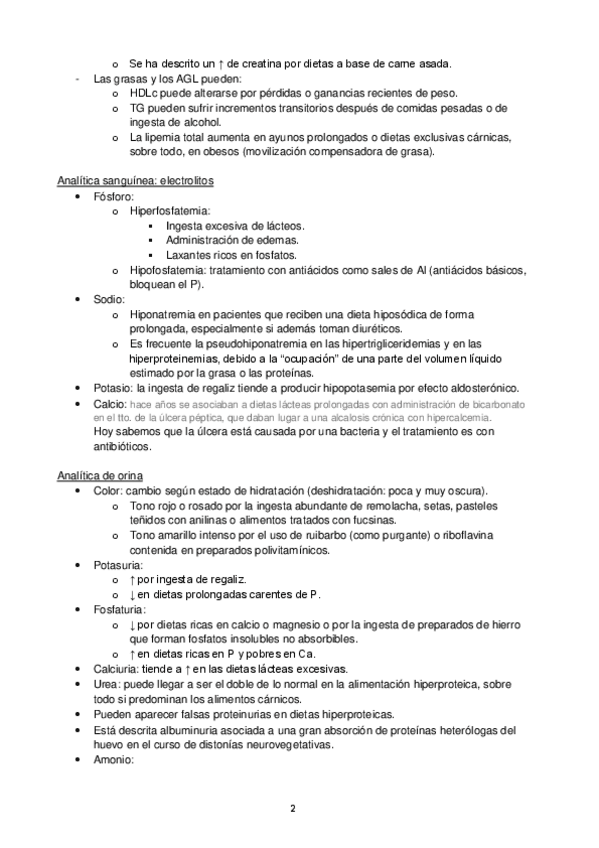 o Se ha descrito un ↑ de creatina por dietas a base de carne asada.
- Las grasas y los AGL pueden:
o HDLc puede alterarse por pérdidas o ganancias recientes de peso.
o TG pueden sufrir incrementos transitorios después de comidas pesadas o de ingesta de alcohol.
o La lipemia total aumenta en ayunos prolongados o dietas exclusivas cárnicas, sobre todo, en obesos (movilización compensadora de grasa).

Analítica sanguínea: electrolitos
• Fósforo:
o Hiperfosfatemia:
▪ Ingesta excesiva de lácteos.
▪ Administración de edemas.
▪ Laxantes ricos en fosfatos.
o Hipofosfatemia: tratamiento con antiácidos como sales de Al (antiácidos básicos, bloquean el P).
• Sodio:
o Hiponatremia en pacientes que reciben una dieta hiposódica de forma prolongada, especialmente si además toman diuréticos.
o Es frecuente la pseudohiponatremia en las hipertrigliceridemias y en las hiperproteinemias, debido a la "ocupación" de una parte del volumen líquido estimado por la grasa o las proteínas.
• Potasio: la ingesta de regaliz tiende a producir hipopotasemia por efecto aldosterónico.
• Calcio: hace años se asociaban a dietas lácteas prolongadas con administración de bicarbonato en el tto. de la úlcera péptica, que daban lugar a una alcalosis crónica con hipercalcemia. Hoy sabemos que la úlcera está causada por una bacteria y el tratamiento es con antibióticos.

Analítica de orina
• Color: cambio según estado de hidratación (deshidratación: poca y muy oscura).
o Tono rojo o rosado por la ingesta abundante de remolacha, setas, pasteles teñidos con anilinas o alimentos tratados con fucsinas.
o Tono amarillo intenso por el uso de ruibarbo (como purgante) o riboflavina contenida en preparados polivitamínicos.
• Potasuria:
o ↑ por ingesta de regaliz.
o ↓ en dietas prolongadas carentes de P.
• Fosfaturia:
o ↓ por dietas ricas en calcio o magnesio o por la ingesta de preparados de hierro que forman fosfatos insolubles no absorbibles.
o ↑ en dietas ricas en P y pobres en Ca.
• Calciuria: tiende a ↑ en las dietas lácteas excesivas.
• Urea: puede llegar a ser el doble de lo normal en la alimentación hiperproteica, sobre todo si predominan los alimentos cárnicos.
• Pueden aparecer falsas proteinurias en dietas hiperproteicas.
• Está descrita albuminuria asociada a una gran absorción de proteínas heterólogas del huevo en el curso de distonías neurovegetativas.
• Amonio:

2